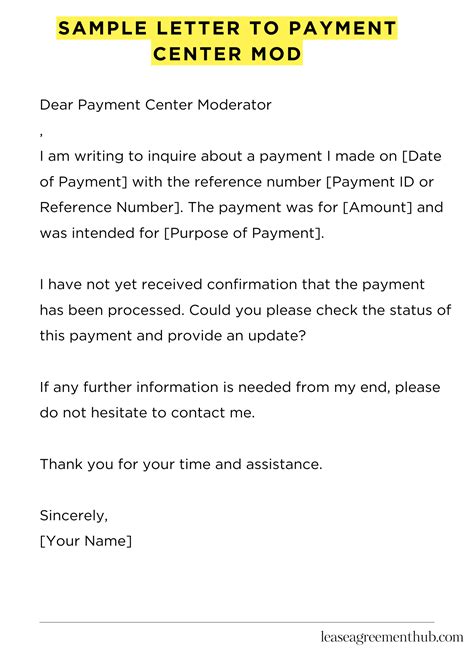 SAMPLE LETTER TO PAYMENT CENTER MOD

Dear Payment Center Moderator
,

I am writing to inquire about a payment I made on [Date of Payment] with the reference number [Payment ID or Reference Number]. The payment was for [Amount] and was intended for [Purpose of Payment].

I have not yet received confirmation that the payment has been processed. Could you please check the status of this payment and provide an update?

If any further information is needed from my end, please do not hesitate to contact me.

Thank you for your time and assistance.

Sincerely,
[Your Name]

leaseagreementhub.com